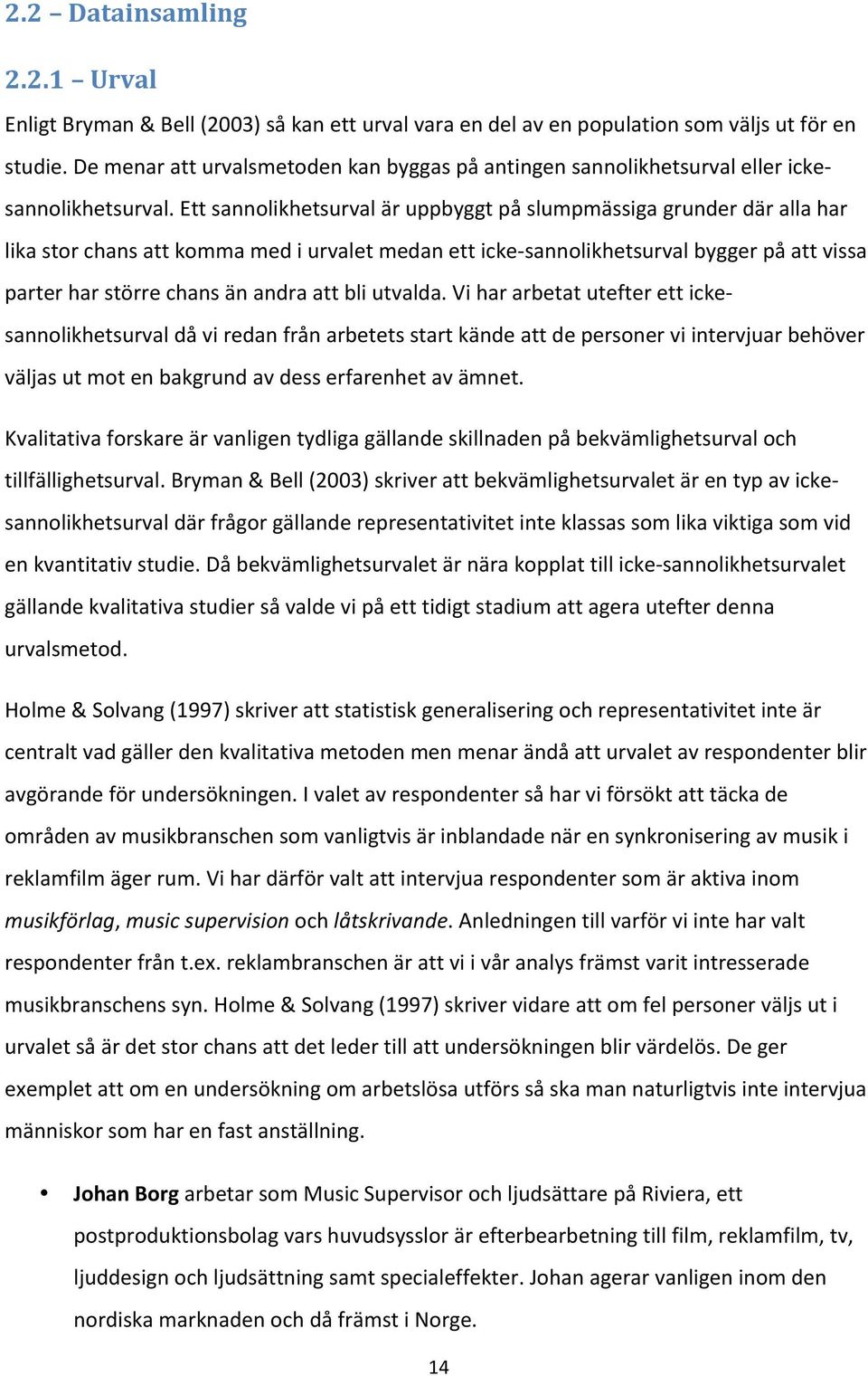 2.2 – Datainsamling

2.2.1 – Urval

Enligt Bryman & Bell (2003) så kan ett urval vara en del av en population som väljs ut för en studie. De menar att urvalsmetoden kan byggas på antingen sannolikhetsurval eller icke-sannolikhetsurval. Ett sannolikhetsurval är uppbyggt på slumpmässiga grunder där alla har lika stor chans att komma med i urvalet medan ett icke-sannolikhetsurval bygger på att vissa parter har större chans än andra att bli utvalda. Vi har arbetat utefter ett icke-sannolikhetsurval då vi redan från arbetets start kände att de personer vi intervjuar behöver väljas ut mot en bakgrund av dess erfarenhet av ämnet.

Kvalitativa forskare är vanligen tydliga gällande skillnaden på bekvämlighetsurval och tillfällighetsurval. Bryman & Bell (2003) skriver att bekvämlighetsurvalet är en typ av icke-sannolikhetsurval där frågor gällande representativitet inte klassas som lika viktiga som vid en kvantitativ studie. Då bekvämlighetsurvalet är nära kopplat till icke-sannolikhetsurvalet gällande kvalitativa studier så valde vi på ett tidigt stadium att agera utefter denna urvalsmetod.

Holme & Solvang (1997) skriver att statistisk generalisering och representativitet inte är centralt vad gäller den kvalitativa metoden men menar ändå att urvalet av respondenter blir avgörande för undersökningen. I valet av respondenter så har vi försökt att täcka de områden av musikbranschen som vanligtvis är inblandade när en synkronisering av musik i reklamfilm äger rum. Vi har därför valt att intervjua respondenter som är aktiva inom musikförlag, music supervision och låtskrivande. Anledningen till varför vi inte har valt respondenter från t.ex. reklambranschen är att vi i vår analys främst varit intresserade musikbranschens syn. Holme & Solvang (1997) skriver vidare att om fel personer väljs ut i urvalet så är det stor chans att det leder till att undersökningen blir värdelös. De ger exemplet att om en undersökning om arbetslösa utförs så ska man naturligtvis inte intervjua människor som har en fast anställning.

• Johan Borg arbetar som Music Supervisor och ljudsättare på Riviera, ett postproduktionsbolag vars huvudsysslor är efterbearbetning till film, reklamfilm, tv, ljuddesign och ljudsättning samt specialeffekter. Johan agerar vanligen inom den nordiska marknaden och då främst i Norge.

14